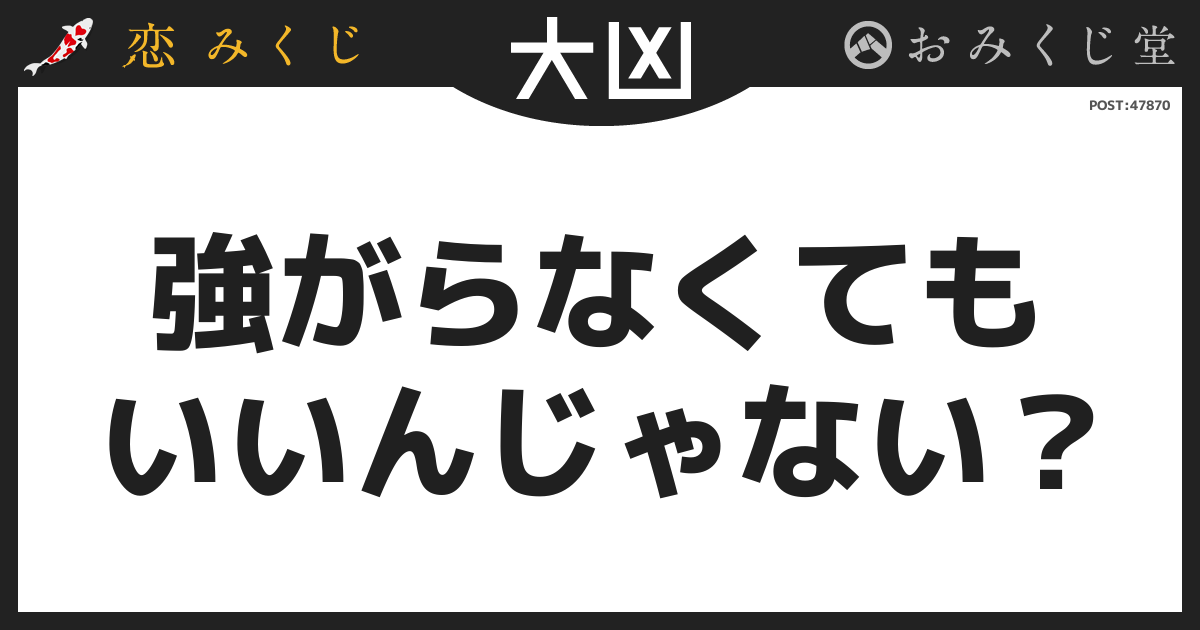 恋みくじ

大凶

おみくじ堂

POST:47870

強がらなくても
いいんじゃない？